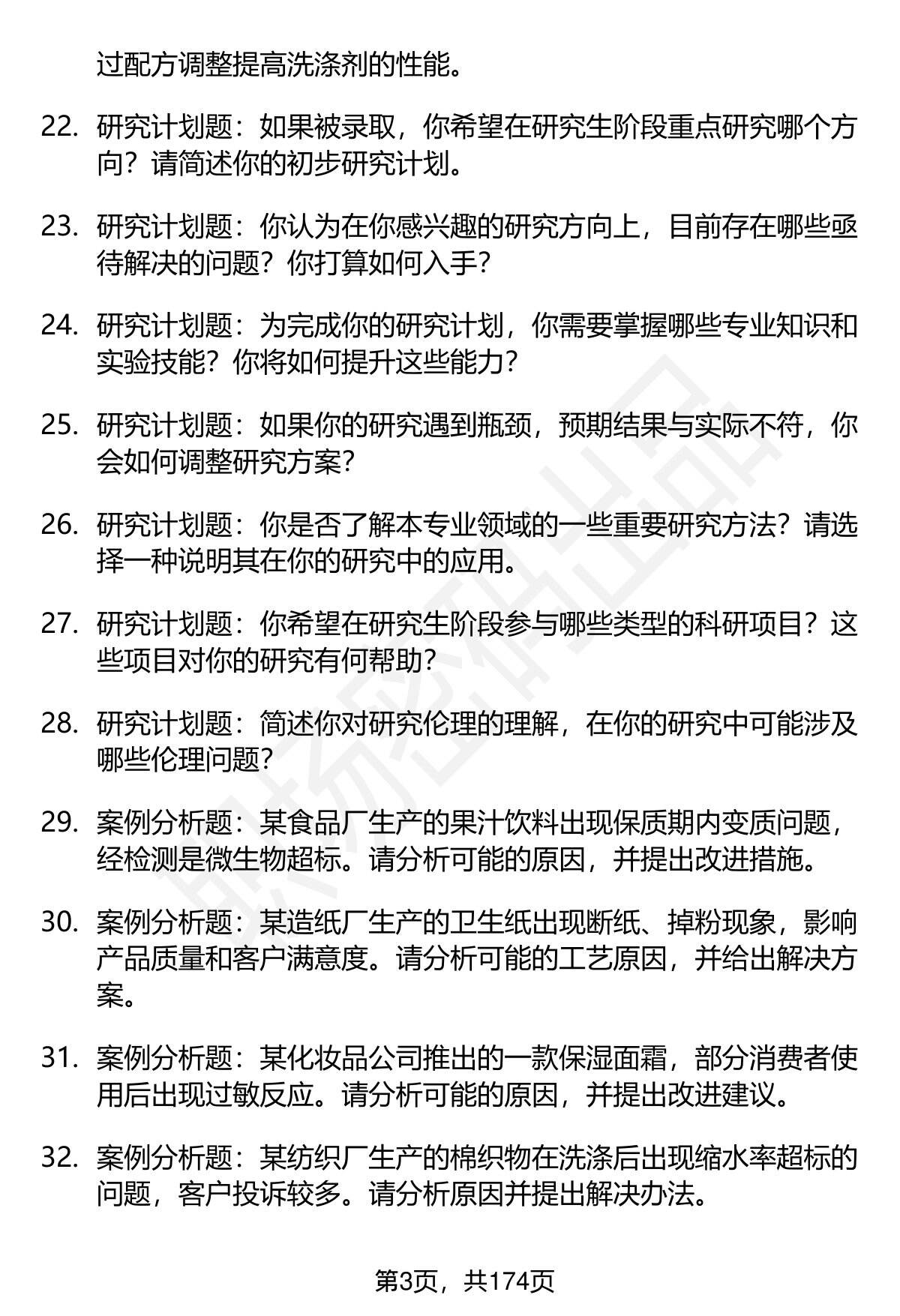 过配方调整提高洗涤剂的性能。

22. 研究计划题：如果被录取，你希望在研究生阶段重点研究哪个方向？请简述你的初步研究计划。

23. 研究计划题：你认为在你感兴趣的研究方向上，目前存在哪些亟待解决的问题？你打算如何入手？

24. 研究计划题：为完成你的研究计划，你需要掌握哪些专业知识和实验技能？你将如何提升这些能力？

25. 研究计划题：如果你的研究遇到瓶颈，预期结果与实际不符，你会如何调整研究方案？

26. 研究计划题：你是否了解本专业领域的一些重要研究方法？请选择一种说明其在你的研究中的应用。

27. 研究计划题：你希望在研究生阶段参与哪些类型的科研项目？这些项目对你的研究有何帮助？

28. 研究计划题：简述你对研究伦理的理解，在你的研究中可能涉及哪些伦理问题？

29. 案例分析题：某食品厂生产的果汁饮料出现保质期内变质问题，经检测是微生物超标。请分析可能的原因，并提出改进措施。

30. 案例分析题：某造纸厂生产的卫生纸出现断纸、掉粉现象，影响产品质量和客户满意度。请分析可能的工艺原因，并给出解决方案。

31. 案例分析题：某化妆品公司推出的一款保湿面霜，部分消费者使用后出现过敏反应。请分析可能的原因，并提出改进建议。

32. 案例分析题：某纺织厂生产的棉织物在洗涤后出现缩水率超标的问题，客户投诉较多。请分析原因并提出解决办法。

第3页，共174页